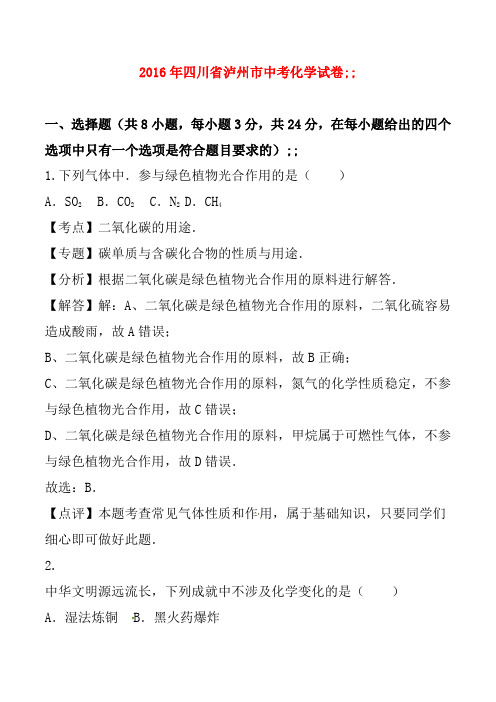 2016年四川省泸州市中考化学试卷;;

一、选择题（共8小题，每小题3分，共24分，在每小题给出的四个选项中只有一个选项是符合题目要求的）;;

1.下列气体中．参与绿色植物光合作用的是（　　）

A．$SO_2$　B．$CO_2$　C．$N_2$ D．$CH_4$

【考点】二氧化碳的用途．

【专题】碳单质与含碳化合物的性质与用途．

【分析】根据二氧化碳是绿色植物光合作用的原料进行解答．

【解答】解：A、二氧化碳是绿色植物光合作用的原料，二氧化硫容易造成酸雨，故A错误；

B、二氧化碳是绿色植物光合作用的原料，故B正确；

C、二氧化碳是绿色植物光合作用的原料，氮气的化学性质稳定，不参与绿色植物光合作用，故C错误；

D、二氧化碳是绿色植物光合作用的原料，甲烷属于可燃性气体，不参与绿色植物光合作用，故D错误．

故选：B．

【点评】本题考查常见气体性质和作用，属于基础知识，只要同学们细心即可做好此题．

2.

中华文明源远流长，下列成就中不涉及化学变化的是（　　）

A．湿法炼铜　B．黑火药爆炸